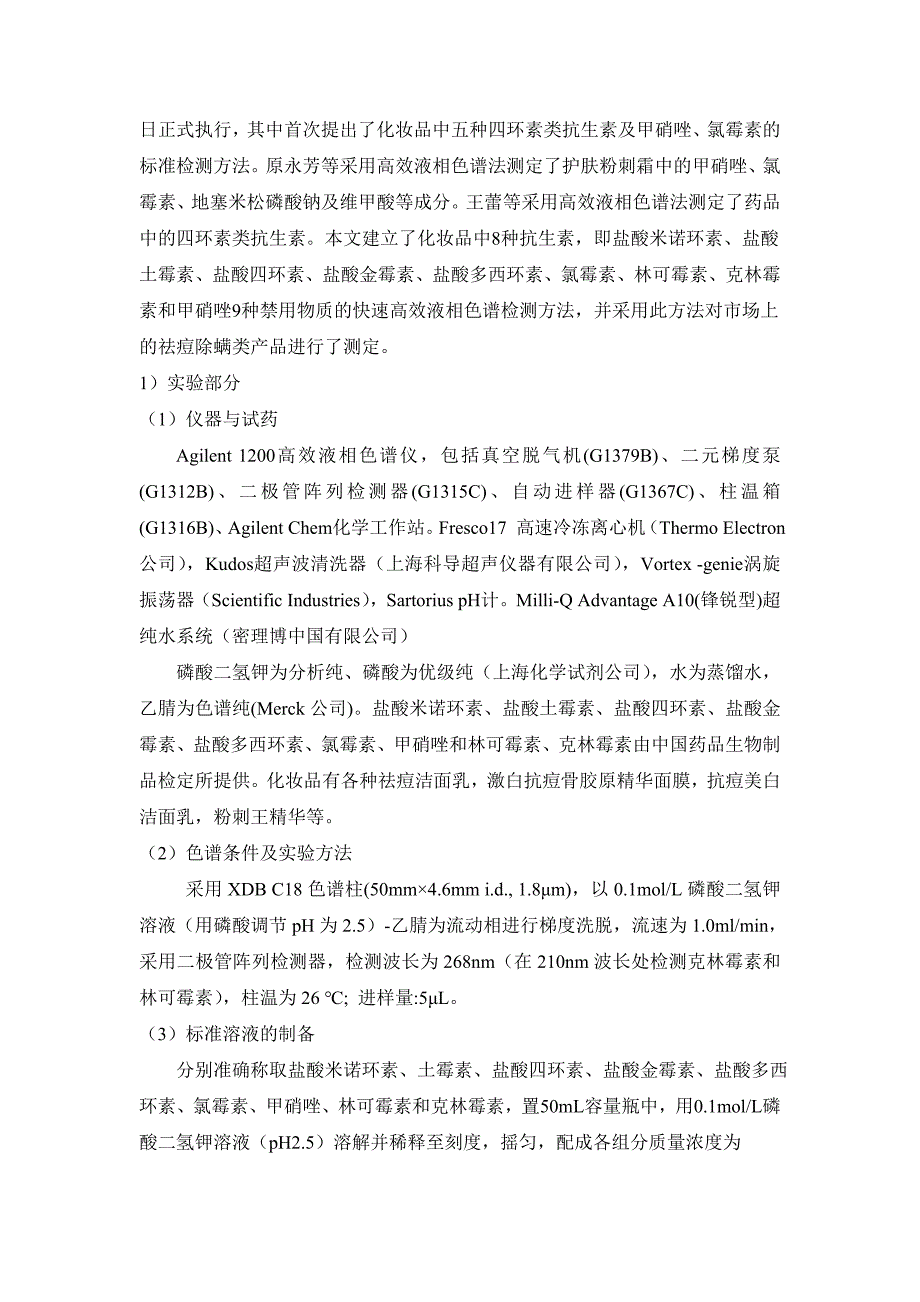 日正式执行，其中首次提出了化妆品中五种四环素类抗生素及甲硝唑、氯霉素的标准检测方法。原永芳等采用高效液相色谱法测定了护肤粉刺霜中的甲硝唑、氯霉素、地塞米松磷酸钠及维甲酸等成分。王蕾等采用高效液相色谱法测定了药品中的四环素类抗生素。本文建立了化妆品中8种抗生素，即盐酸米诺环素、盐酸土霉素、盐酸四环素、盐酸金霉素、盐酸多西环素、氯霉素、林可霉素、克林霉素和甲硝唑9种禁用物质的快速高效液相色谱检测方法，并采用此方法对市场上的祛痘除螨类产品进行了测定。

1）实验部分

（1）仪器与试药

Agilent 1200高效液相色谱仪，包括真空脱气机(G1379B)、二元梯度泵(G1312B)、二极管阵列检测器(G1315C)、自动进样器(G1367C)、柱温箱(G1316B)、Agilent Chem化学工作站。Fresco17 高速冷冻离心机（Thermo Electron公司），Kudos超声波清洗器（上海科导超声仪器有限公司），Vortex -genie涡旋振荡器（Scientific Industries），Sartorius pH计。Milli-Q Advantage A10(锋锐型)超纯水系统（密理博中国有限公司）

磷酸二氢钾为分析纯、磷酸为优级纯（上海化学试剂公司），水为蒸馏水，乙腈为色谱纯(Merck 公司)。盐酸米诺环素、盐酸土霉素、盐酸四环素、盐酸金霉素、盐酸多西环素、氯霉素、甲硝唑和林可霉素、克林霉素由中国药品生物制品检定所提供。化妆品有各种祛痘洁面乳，激白抗痘骨胶原精华面膜，抗痘美白洁面乳，粉刺王精华等。

（2）色谱条件及实验方法

采用 XDB C18 色谱柱(50mm×4.6mm i.d., 1.8μm)，以 0.1mol/L 磷酸二氢钾溶液（用磷酸调节 pH 为 2.5）-乙腈为流动相进行梯度洗脱，流速为 1.0ml/min，采用二极管阵列检测器，检测波长为 268nm（在 210nm 波长处检测克林霉素和林可霉素），柱温为 26 ℃; 进样量:5μL。

（3）标准溶液的制备

分别准确称取盐酸米诺环素、土霉素、盐酸四环素、盐酸金霉素、盐酸多西环素、氯霉素、甲硝唑、林可霉素和克林霉素，置50mL容量瓶中，用0.1mol/L磷酸二氢钾溶液（pH2.5）溶解并稀释至刻度，摇匀，配成各组分质量浓度为